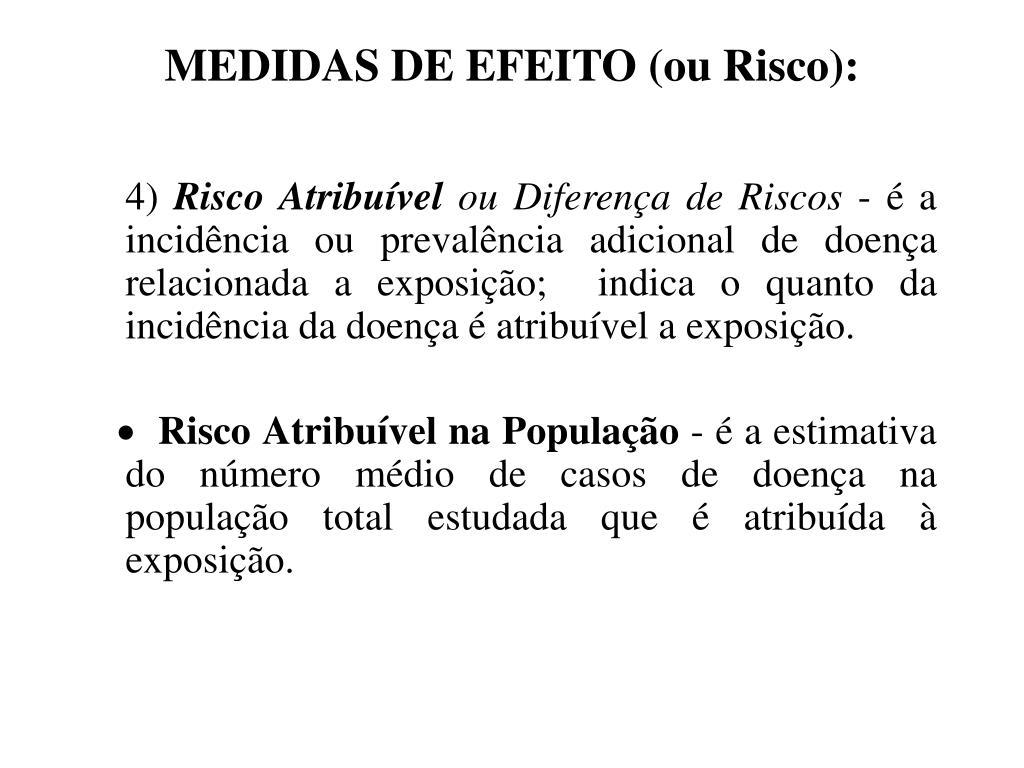 MEDIDAS DE EFEITO (ou Risco):

4) Risco Atribuível ou Diferença de Riscos - é a incidência ou prevalência adicional de doença relacionada a exposição; indica o quanto da incidência da doença é atribuível a exposição.

• Risco Atribuível na População - é a estimativa do número médio de casos de doença na população total estudada que é atribuída à exposição.